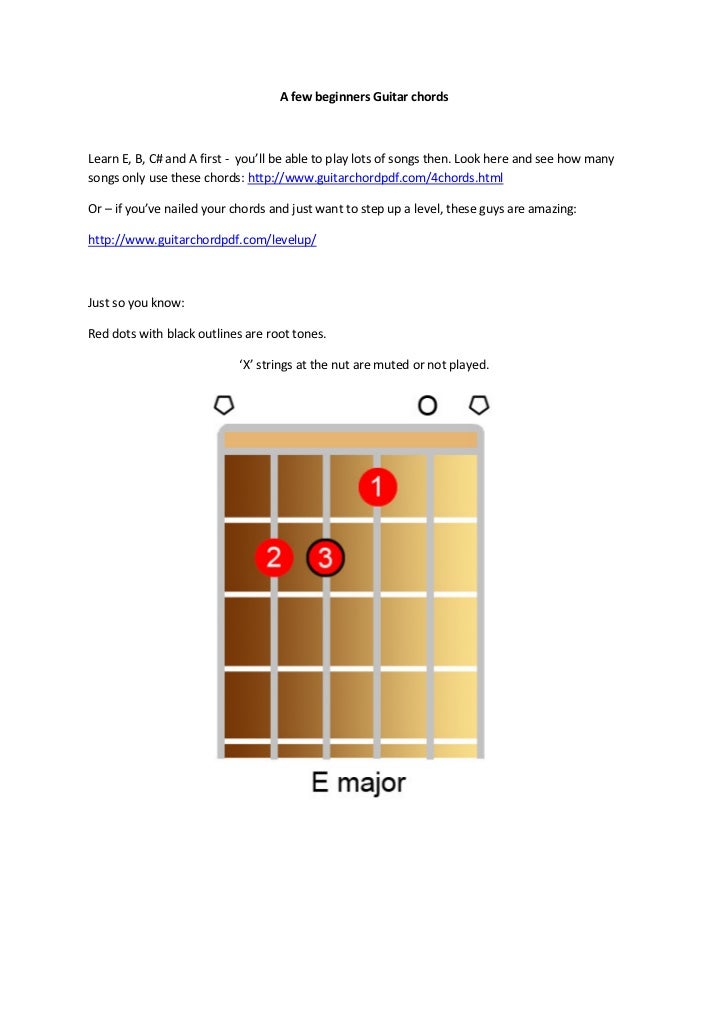 A few beginners Guitar chords

Learn E, B, C# and A first - you'll be able to play lots of songs then. Look here and see how many songs only use these chords: http://www.guitarchordpdf.com/4chords.html

Or – if you've nailed your chords and just want to step up a level, these guys are amazing:

http://www.guitarchordpdf.com/levelup/

Just so you know:

Red dots with black outlines are root tones.

'X' strings at the nut are muted or not played.

O

1

2 3

E major